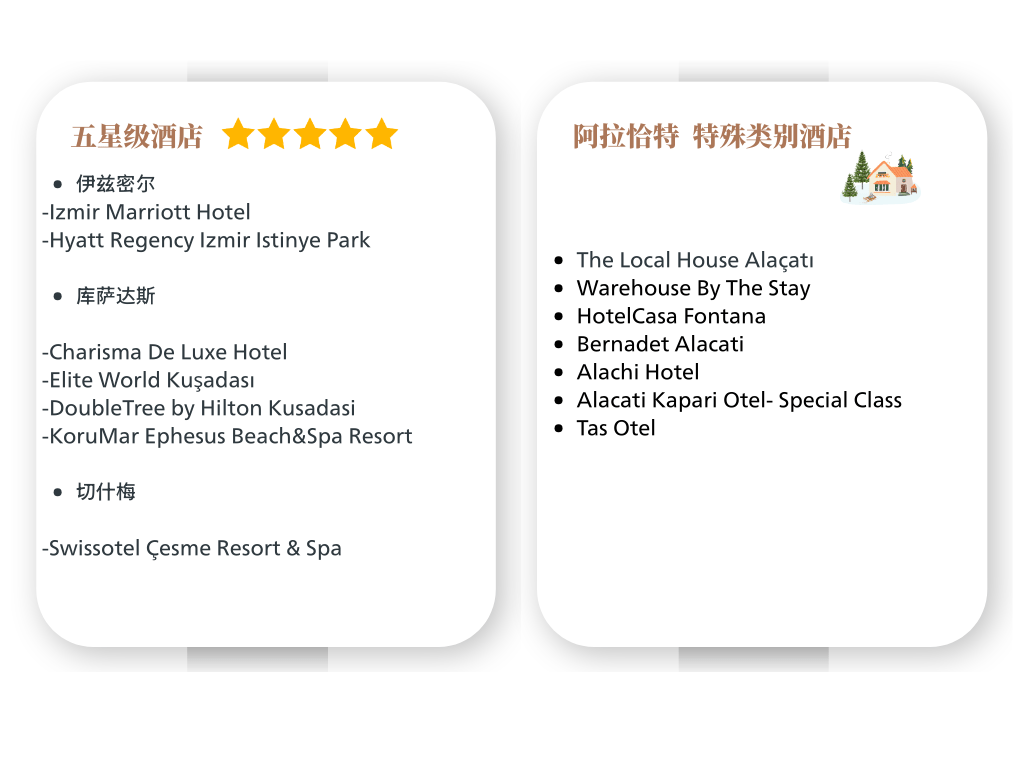 五星级酒店

• 伊兹密尔

-Izmir Marriott Hotel
-Hyatt Regency Izmir Istinye Park

• 库萨达斯

-Charisma De Luxe Hotel
-Elite World Kuşadası
-DoubleTree by Hilton Kusadasi
-KoruMar Ephesus Beach&Spa Resort

• 切什梅

-Swissotel Çesme Resort & Spa

阿拉恰特 特殊类别酒店

• The Local House Alaçatı
• Warehouse By The Stay
• HotelCasa Fontana
• Bernadet Alacati
• Alachi Hotel
• Alacati Kapari Otel- Special Class
• Tas Otel